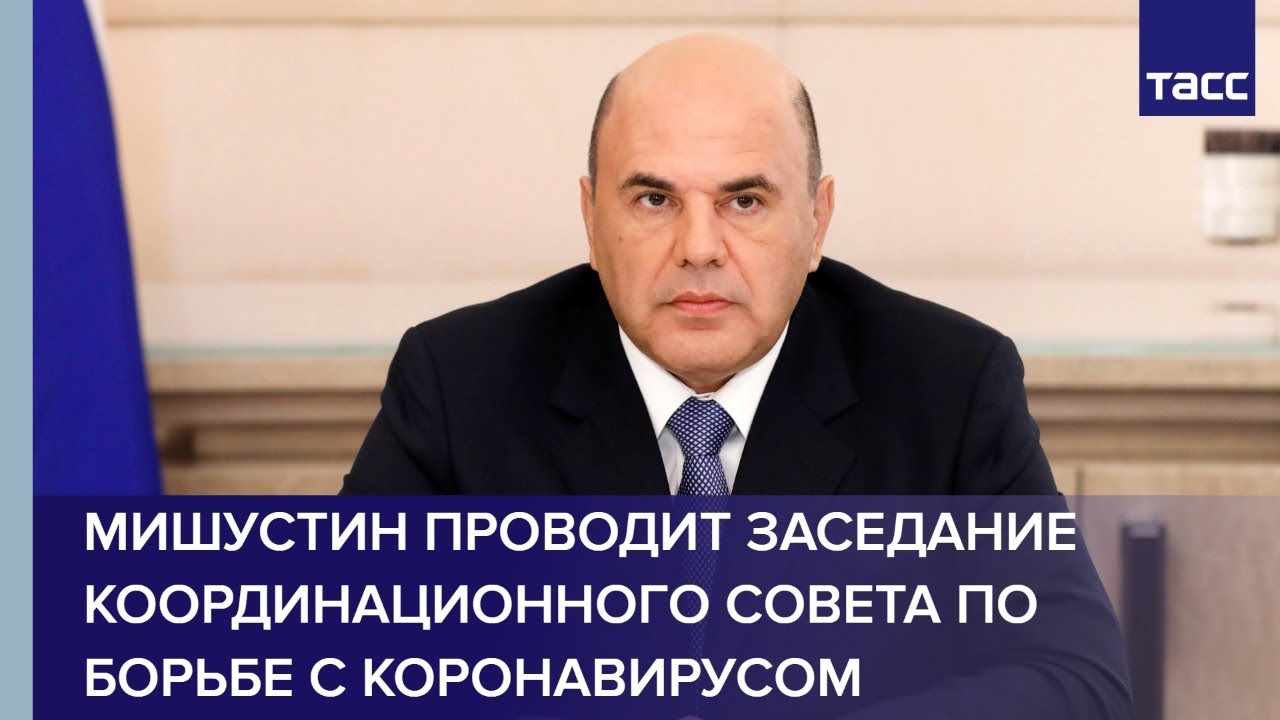 ТАСС

МИШУСТИН ПРОВОДИТ ЗАСЕДАНИЕ КООРДИНАЦИОННОГО СОВЕТА ПО БОРЬБЕ С КОРОНАВИРУСОМ